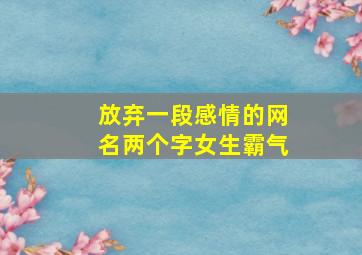 放弃一段感情的网名两个字女生霸气